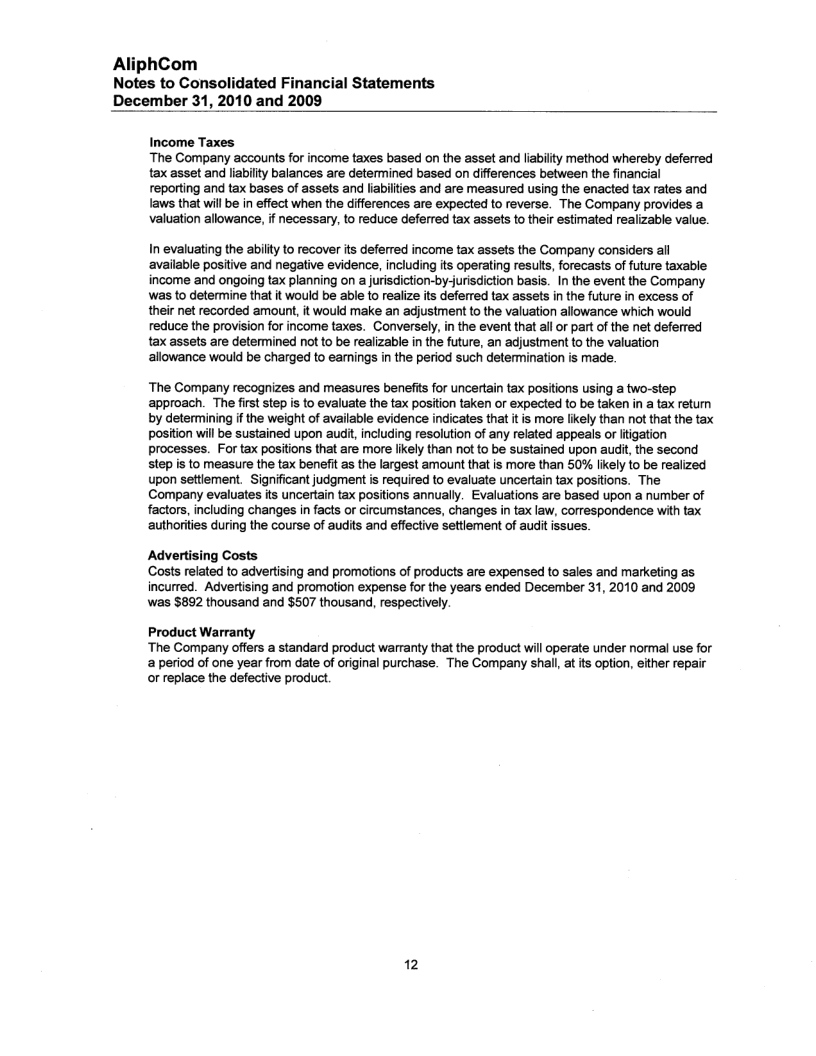 AliphCom
Notes to Consolidated Financial Statements
December 31, 2010 and 2009

Income Taxes
The Company accounts for income taxes based on the asset and liability method whereby deferred tax asset and liability balances are determined based on differences between the financial reporting and tax bases of assets and liabilities and are measured using the enacted tax rates and laws that will be in effect when the differences are expected to reverse. The Company provides a valuation allowance, if necessary, to reduce deferred tax assets to their estimated realizable value.

In evaluating the ability to recover its deferred income tax assets the Company considers all available positive and negative evidence, including its operating results, forecasts of future taxable income and ongoing tax planning on a jurisdiction-by-jurisdiction basis. In the event the Company was to determine that it would be able to realize its deferred tax assets in the future in excess of their net recorded amount, it would make an adjustment to the valuation allowance which would reduce the provision for income taxes. Conversely, in the event that all or part of the net deferred tax assets are determined not to be realizable in the future, an adjustment to the valuation allowance would be charged to earnings in the period such determination is made.

The Company recognizes and measures benefits for uncertain tax positions using a two-step approach. The first step is to evaluate the tax position taken or expected to be taken in a tax return by determining if the weight of available evidence indicates that it is more likely than not that the tax position will be sustained upon audit, including resolution of any related appeals or litigation processes. For tax positions that are more likely than not to be sustained upon audit, the second step is to measure the tax benefit as the largest amount that is more than 50% likely to be realized upon settlement. Significant judgment is required to evaluate uncertain tax positions. The Company evaluates its uncertain tax positions annually. Evaluations are based upon a number of factors, including changes in facts or circumstances, changes in tax law, correspondence with tax authorities during the course of audits and effective settlement of audit issues.

Advertising Costs
Costs related to advertising and promotions of products are expensed to sales and marketing as incurred. Advertising and promotion expense for the years ended December 31, 2010 and 2009 was $892 thousand and $507 thousand, respectively.

Product Warranty
The Company offers a standard product warranty that the product will operate under normal use for a period of one year from date of original purchase. The Company shall, at its option, either repair or replace the defective product.

12